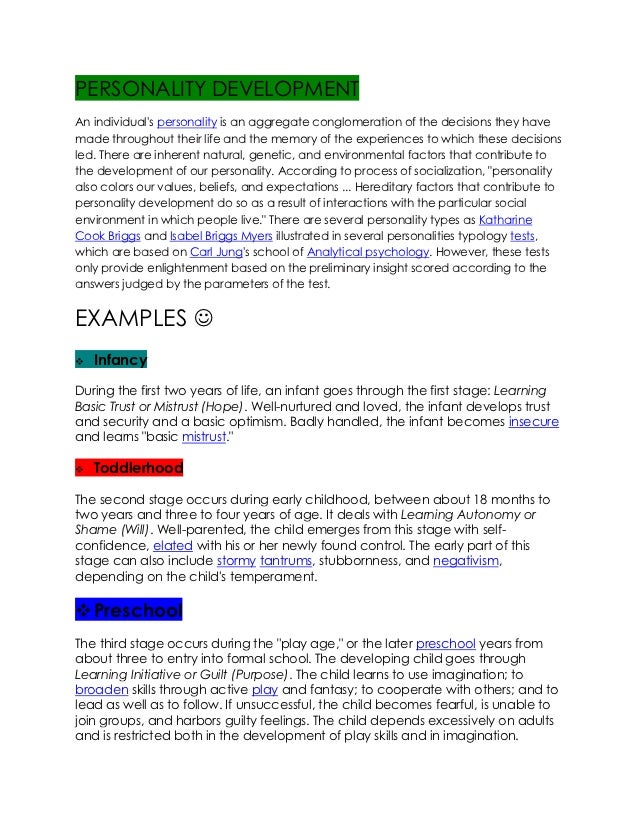 PERSONALITY DEVELOPMENT

An individual's personality is an aggregate conglomeration of the decisions they have made throughout their life and the memory of the experiences to which these decisions led. There are inherent natural, genetic, and environmental factors that contribute to the development of our personality. According to process of socialization, "personality also colors our values, beliefs, and expectations ... Hereditary factors that contribute to personality development do so as a result of interactions with the particular social environment in which people live." There are several personality types as Katharine Cook Briggs and Isabel Briggs Myers illustrated in several personalities typology tests, which are based on Carl Jung's school of Analytical psychology. However, these tests only provide enlightenment based on the preliminary insight scored according to the answers judged by the parameters of the test.

EXAMPLES ☺

❖ Infancy

During the first two years of life, an infant goes through the first stage: Learning Basic Trust or Mistrust (Hope). Well-nurtured and loved, the infant develops trust and security and a basic optimism. Badly handled, the infant becomes insecure and learns "basic mistrust."

❖ Toddlerhood

The second stage occurs during early childhood, between about 18 months to two years and three to four years of age. It deals with Learning Autonomy or Shame (Will). Well-parented, the child emerges from this stage with self-confidence, elated with his or her newly found control. The early part of this stage can also include stormy tantrums, stubbornness, and negativism, depending on the child's temperament.

❖ Preschool

The third stage occurs during the "play age," or the later preschool years from about three to entry into formal school. The developing child goes through Learning Initiative or Guilt (Purpose). The child learns to use imagination; to broaden skills through active play and fantasy; to cooperate with others; and to lead as well as to follow. If unsuccessful, the child becomes fearful, is unable to join groups, and harbors guilty feelings. The child depends excessively on adults and is restricted both in the development of play skills and in imagination.